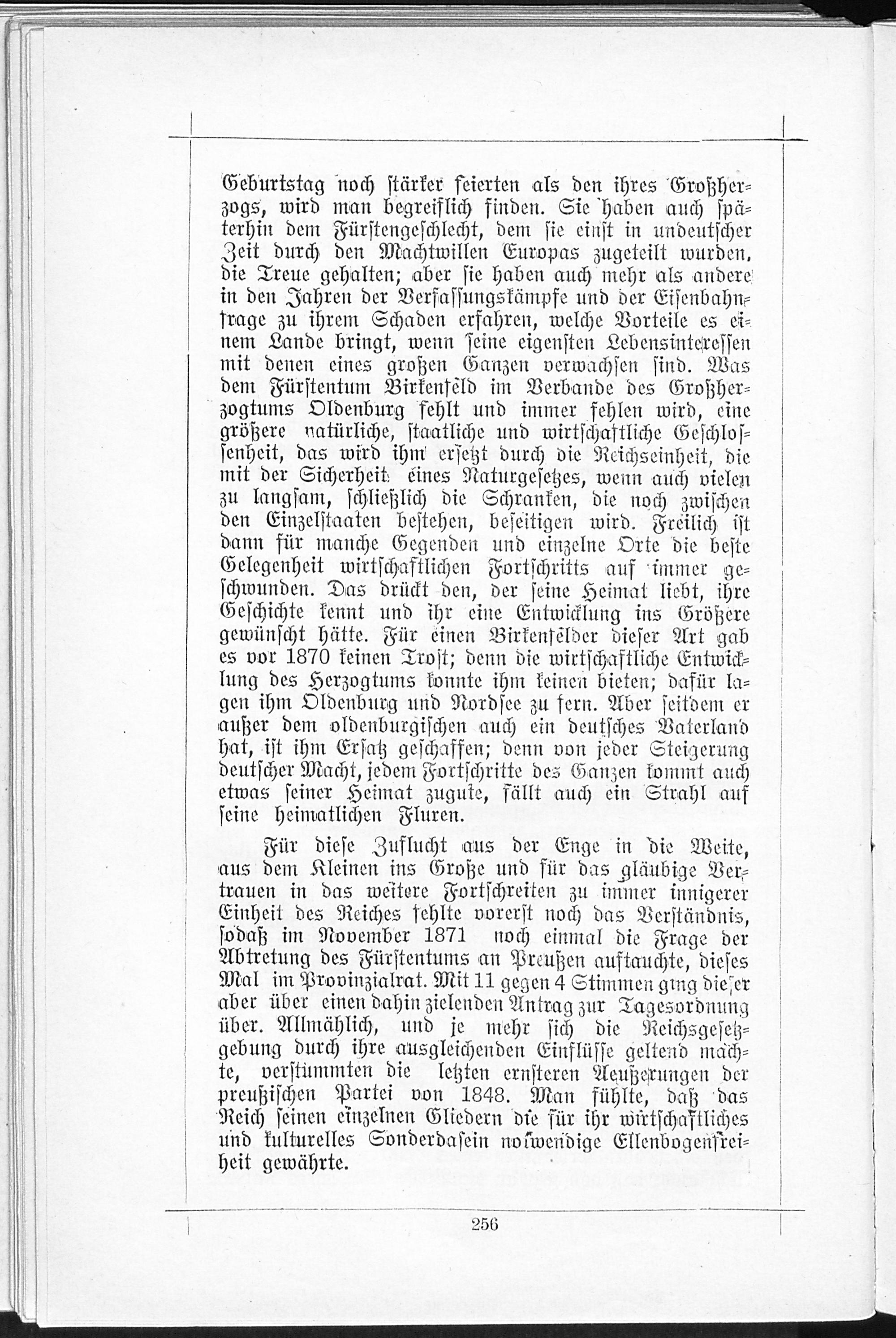 Geburtstag noch stärker feierten als den ihres Großherzogs, wird man begreiflich finden. Sie haben auch späterhin dem Fürstengeschlecht, dem sie einst in undeutscher Zeit durch den Machtwillen Europas zugeteilt wurden, die Treue gehalten; aber sie haben auch mehr als andere in den Jahren der Verfassungskämpfe und der Eisenbahnfrage zu ihrem Schaden erfahren, welche Vorteile es einem Lande bringt, wenn seine eigensten Lebensinteressen mit denen eines großen Ganzen verwachsen sind. Was dem Fürstentum Birkenfeld im Verbande des Großherzogtums Oldenburg fehlt und immer fehlen wird, eine größere natürliche, staatliche und wirtschaftliche Geschlossenheit, das wird ihm ersetzt durch die Reichseinheit, die mit der Sicherheit eines Naturgesetzes, wenn auch vielen zu langsam, schließlich die Schranken, die noch zwischen den Einzelstaaten bestehen, beseitigen wird. Freilich ist dann für manche Gegenden und einzelne Orte die beste Gelegenheit wirtschaftlichen Fortschritts auf immer geschwunden. Das drückt den, der seine Heimat liebt, ihre Geschichte kennt und ihr eine Entwicklung ins Größere gewünscht hätte. Für einen Birkenfelder dieser Art gab es vor 1870 keinen Trost; denn die wirtschaftliche Entwicklung des Herzogtums konnte ihm keinen bieten; dafür lagen ihm Oldenburg und Nordsee zu fern. Aber seitdem er außer dem oldenburgischen auch ein deutsches Vaterland hat, ist ihm Ersatz geschaffen; denn von jeder Steigerung deutscher Macht, jedem Fortschritte des Ganzen kommt auch etwas seiner Heimat zugute, fällt auch ein Strahl auf seine heimatlichen Fluren.

Für diese Zuflucht aus der Enge in die Weite, aus dem Kleinen ins Große und für das gläubige Vertrauen in das weitere Fortschreiten zu immer innigerer Einheit des Reiches fehlte vorerst noch das Verständnis, sodaß im November 1871 noch einmal die Frage der Abtretung des Fürstentums an Preußen auftauchte, dieses Mal im Provinzialrat. Mit 11 gegen 4 Stimmen ging dieser aber über einen dahin zielenden Antrag zur Tagesordnung über. Allmählich, und je mehr sich die Reichsgesetzgebung durch ihre ausgleichenden Einflüsse geltend machte, verstummten die letzten ernsteren Aeußerungen der preußischen Partei von 1848. Man fühlte, daß das Reich seinen einzelnen Gliedern die für ihr wirtschaftliches und kulturelles Sonderdasein notwendige Ellenbogenfreiheit gewährte.

256